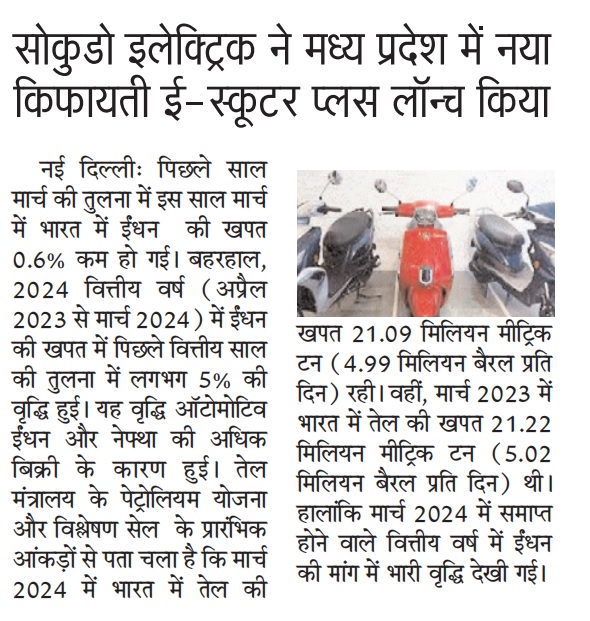 सोकुडो इलेक्ट्रिक ने मध्य प्रदेश में नया किफायती ई-स्कूटर प्लस लॉन्च किया

नई दिल्लीः पिछले साल मार्च की तुलना में इस साल मार्च में भारत में ईंधन की खपत 0.6% कम हो गई। बहरहाल, 2024 वित्तीय वर्ष (अप्रैल 2023 से मार्च 2024) में ईंधन की खपत में पिछले वित्तीय साल की तुलना में लगभग 5% की वृद्धि हुई। यह वृद्धि ऑटोमोटिव ईंधन और नेफ्था की अधिक बिक्री के कारण हुई। तेल मंत्रालय के पेट्रोलियम योजना और विश्लेषण सेल के प्रारंभिक आंकड़ों से पता चला है कि मार्च 2024 में भारत में तेल की खपत 21.09 मिलियन मीट्रिक टन (4.99 मिलियन बैरल प्रति दिन) रही। वहीं, मार्च 2023 में भारत में तेल की खपत 21.22 मिलियन मीट्रिक टन (5.02 मिलियन बैरल प्रति दिन) थी। हालांकि मार्च 2024 में समाप्त होने वाले वित्तीय वर्ष में ईंधन की मांग में भारी वृद्धि देखी गई।